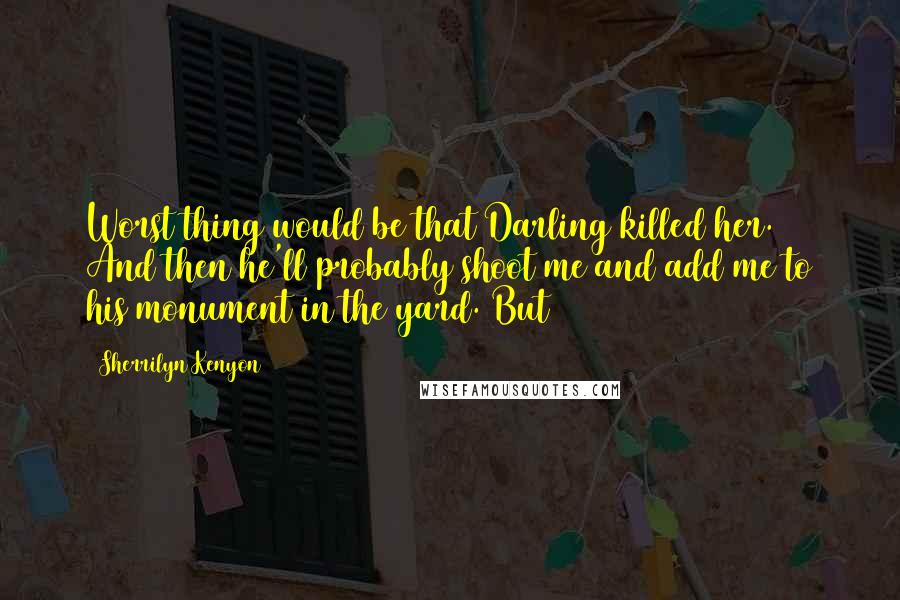 Worst thing would be that Darling killed her. And then he'll probably shoot me and add me to his monument in the yard. But

Sherrilyn Kenyon

WISEFAMOUSQUOTES.COM